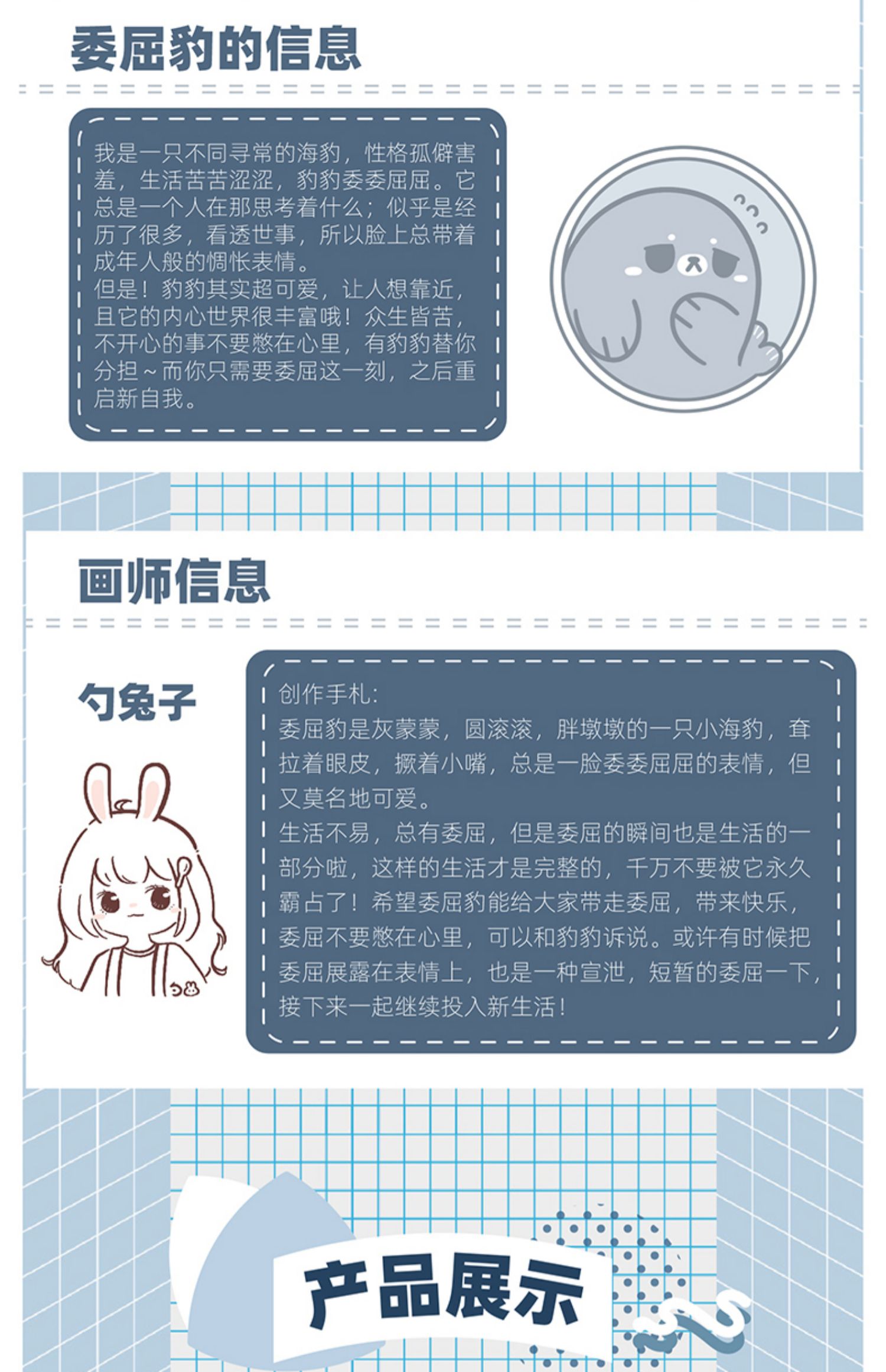 委屈豹的信息

我是一只不同寻常的海豹，性格孤僻害羞，生活苦苦涩涩，豹豹委委屈屈。它总是一个人在那思考着什么；似乎是经历了很多，看透世事，所以脸上总带着成年人般的惆怅表情。
但是！豹豹其实超可爱，让人想靠近，且它的内心世界很丰富哦！众生皆苦，不开心的事不要憋在心里，有豹豹替你分担～而你只需要委屈这一刻，之后重启新自我。

画师信息

勺兔子

创作手札：
委屈豹是灰蒙蒙，圆滚滚，胖墩墩的一只小海豹，耷拉着眼皮，撅着小嘴，总是一脸委委屈屈的表情，但又莫名地可爱。
生活不易，总有委屈，但是委屈的瞬间也是生活的一部分啦，这样的生活才是完整的，千万不要被它永久霸占了！希望委屈豹能给大家带走委屈，带来快乐，委屈不要憋在心里，可以和豹豹诉说。或许有时候把委屈展露在表情上，也是一种宣泄，短暂的委屈一下，接下来一起继续投入新生活！

产品展示